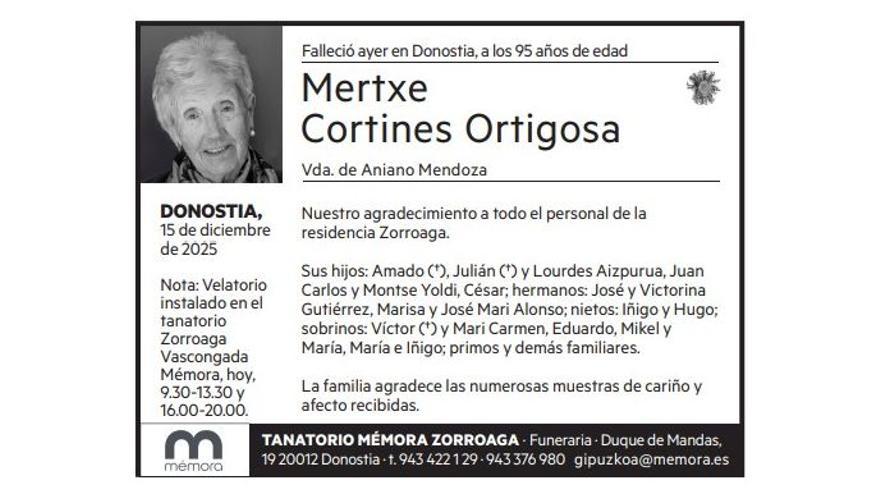 Falleció ayer en Donostia, a los 95 años de edad

Mertxe
Cortines Ortigosa

Vda. de Aniano Mendoza

DONOSTIA,
15 de diciembre de 2025

Nota: Velatorio instalado en el tanatorio Zorroaga Vascongada Mémora, hoy, 9.30-13.30 y 16.00-20.00.

Nuestro agradecimiento a todo el personal de la residencia Zorroaga.

Sus hijos: Amado (†), Julián (†) y Lourdes Aizpurua, Juan Carlos y Montse Yoldi, César; hermanos: José y Victorina Gutiérrez, Marisa y José Mari Alonso; nietos: Iñigo y Hugo; sobrinos: Víctor (†) y Mari Carmen, Eduardo, Mikel y María, María e Iñigo; primos y demás familiares.

La familia agradece las numerosas muestras de cariño y afecto recibidas.

mémora

TANATORIO MÉMORA ZORROAGA · Funeraria · Duque de Mandas, 19 20012 Donostia · t. 943 422 129 · 943 376 980 gipuzkoa@memora.es